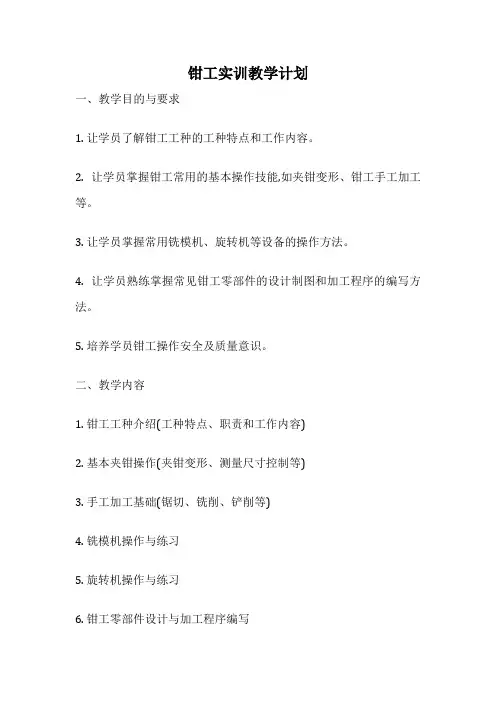 钳工实训教学计划

一、教学目的与要求

1. 让学员了解钳工工种的工种特点和工作内容。

2. 让学员掌握钳工常用的基本操作技能,如夹钳变形、钳工手工加工等。

3. 让学员掌握常用铣模机、旋转机等设备的操作方法。

4. 让学员熟练掌握常见钳工零部件的设计制图和加工程序的编写方法。

5. 培养学员钳工操作安全及质量意识。

二、教学内容

1. 钳工工种介绍(工种特点、职责和工作内容)

2. 基本夹钳操作(夹钳变形、测量尺寸控制等)

3. 手工加工基础(锯切、铣削、铲削等)

4. 铣模机操作与练习

5. 旋转机操作与练习

6. 钳工零部件设计与加工程序编写